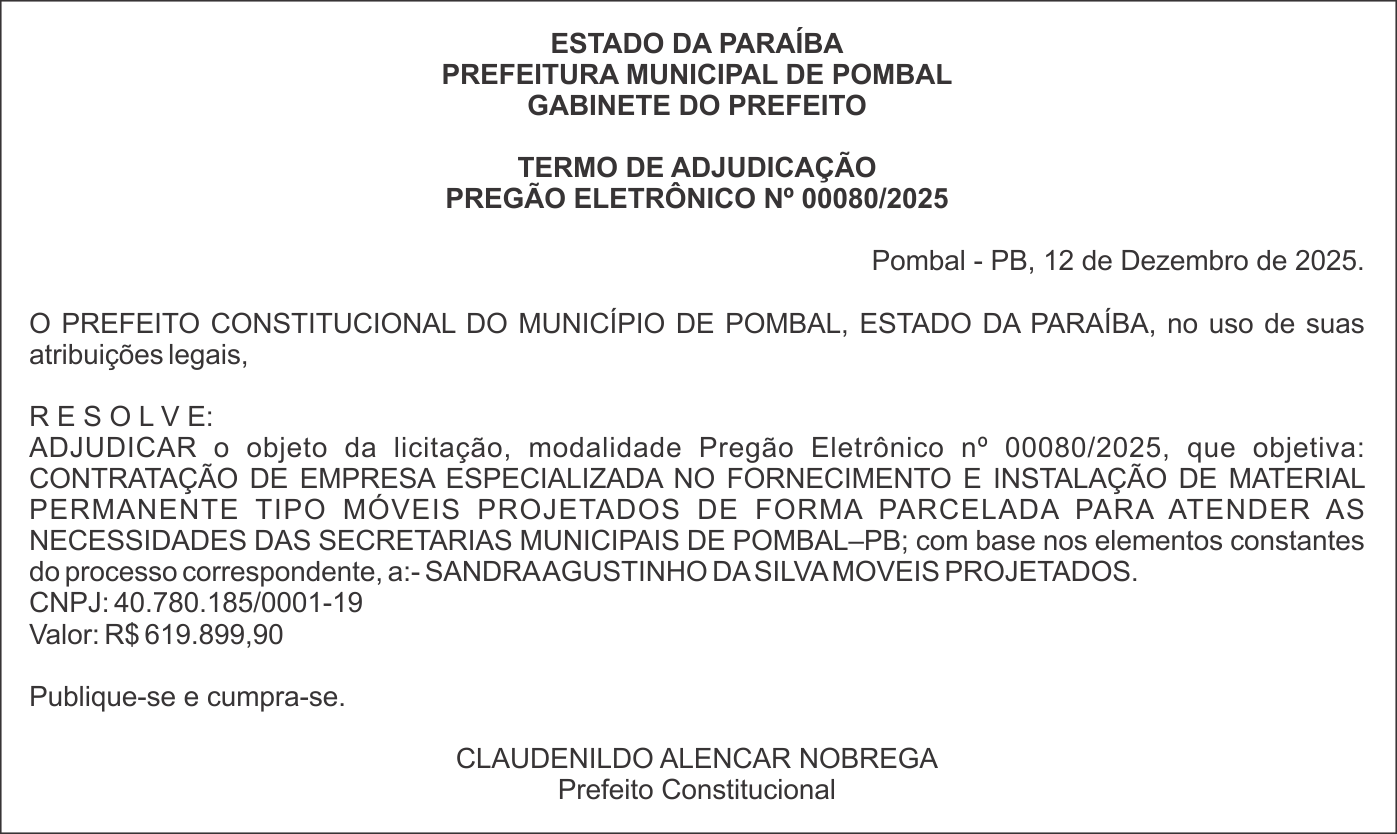 ESTADO DA PARAÍBA
PREFEITURA MUNICIPAL DE POMBAL
GABINETE DO PREFEITO

TERMO DE ADJUDICAÇÃO
PREGÃO ELETRÔNICO Nº 00080/2025

Pombal - PB, 12 de Dezembro de 2025.

O PREFEITO CONSTITUCIONAL DO MUNICÍPIO DE POMBAL, ESTADO DA PARAÍBA, no uso de suas atribuições legais,

R E S O L V E:
ADJUDICAR o objeto da licitação, modalidade Pregão Eletrônico nº 00080/2025, que objetiva: CONTRATAÇÃO DE EMPRESA ESPECIALIZADA NO FORNECIMENTO E INSTALAÇÃO DE MATERIAL PERMANENTE TIPO MÓVEIS PROJETADOS DE FORMA PARCELADA PARA ATENDER AS NECESSIDADES DAS SECRETARIAS MUNICIPAIS DE POMBAL–PB; com base nos elementos constantes do processo correspondente, a:- SANDRA AGUSTINHO DA SILVA MOVEIS PROJETADOS.
CNPJ: 40.780.185/0001-19
Valor: R$ 619.899,90

Publique-se e cumpra-se.

CLAUDENILDO ALENCAR NOBREGA
Prefeito Constitucional